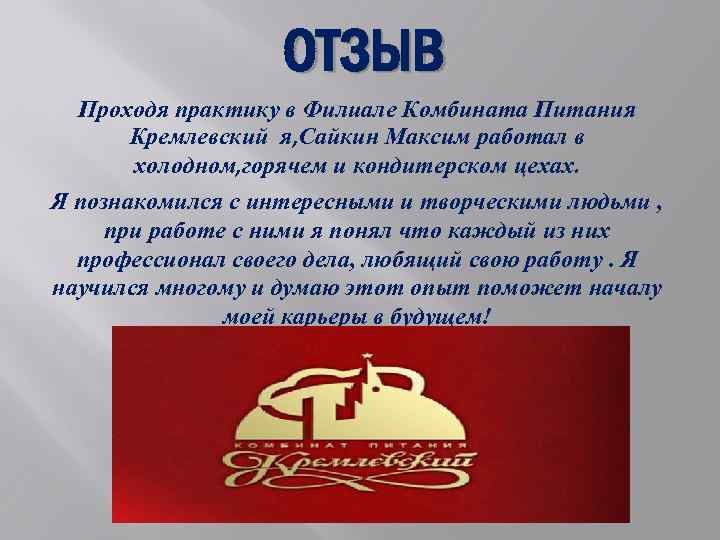 ОТЗЫВ

Проходя практику в Филиале Комбината Питания Кремлевский я,Сайкин Максим работал в холодном,горячем и кондитерском цехах.

Я познакомился с интересными и творческими людьми , при работе с ними я понял что каждый из них профессионал своего дела, любящий свою работу . Я научился многому и думаю этот опыт поможет началу моей карьеры в будущем!

КОМБИНАТ ПИТАНИЯ
Кремлевский